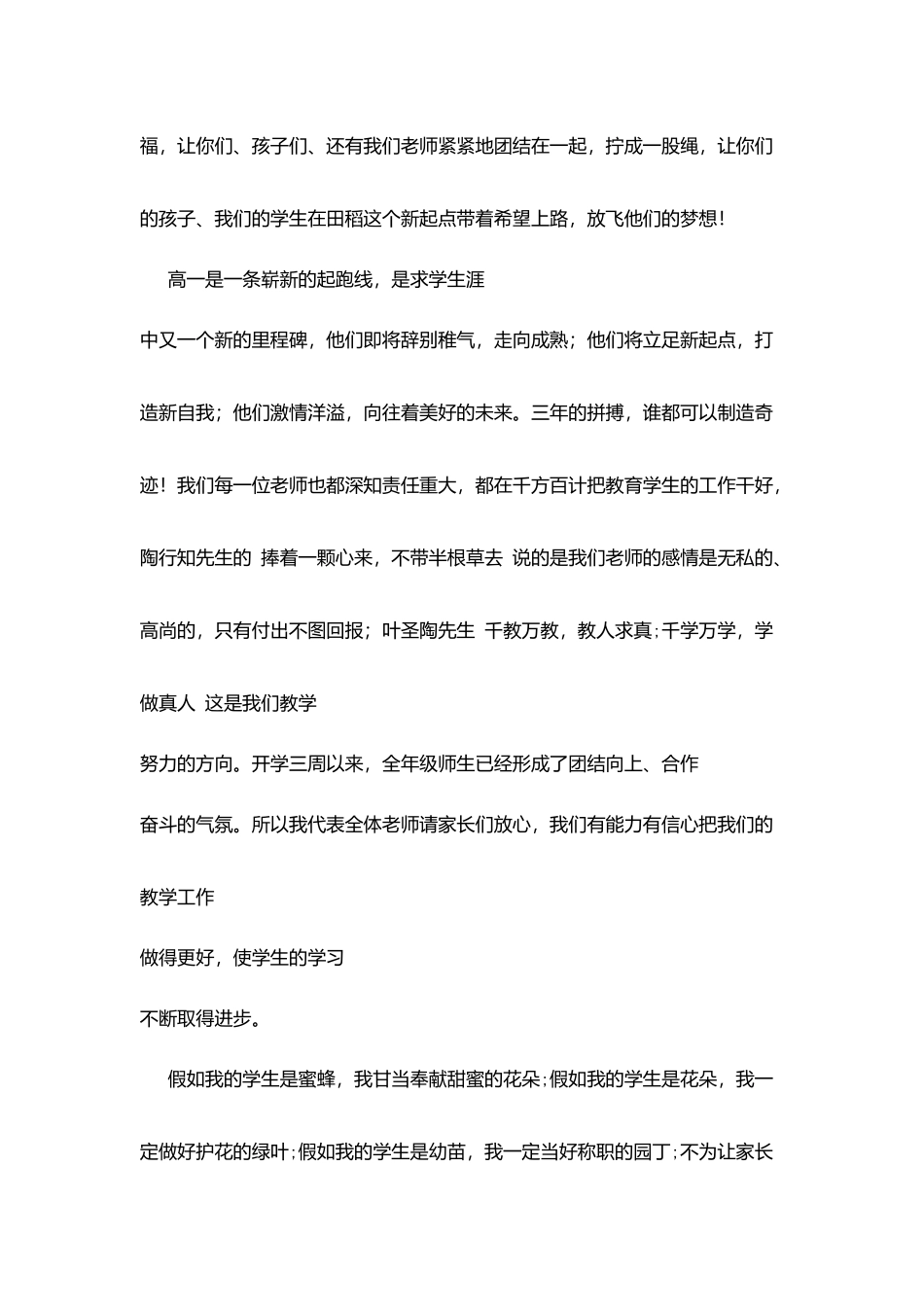 福，让你们、孩子们、还有我们老师紧紧地团结在一起，拧成一股绳，让你们的孩子、我们的学生在田稻这个新起点带着希望上路，放飞他们的梦想！

高一是一条崭新的起跑线，是求学生涯中又一个新的里程碑，他们即将辞别稚气，走向成熟；他们将立足新起点，打造新自我；他们激情洋溢，向往着美好的未来。三年的拼搏，谁都可以制造奇迹！我们每一位老师也都深知责任重大，都在千方百计把教育学生的工作干好，陶行知先生的 捧着一颗心来，不带半根草去 说的是我们老师的感情是无私的、高尚的，只有付出不图回报；叶圣陶先生 千教万教，教人求真；千学万学，学做真人 这是我们教学努力的方向。开学三周以来，全年级师生已经形成了团结向上、合作奋斗的气氛。所以我代表全体老师请家长们放心，我们有能力有信心把我们的教学工作做得更好，使学生的学习不断取得进步。

假如我的学生是蜜蜂，我甘当奉献甜蜜的花朵；假如我的学生是花朵，我一定做好护花的绿叶；假如我的学生是幼苗，我一定当好称职的园丁；不为让家长